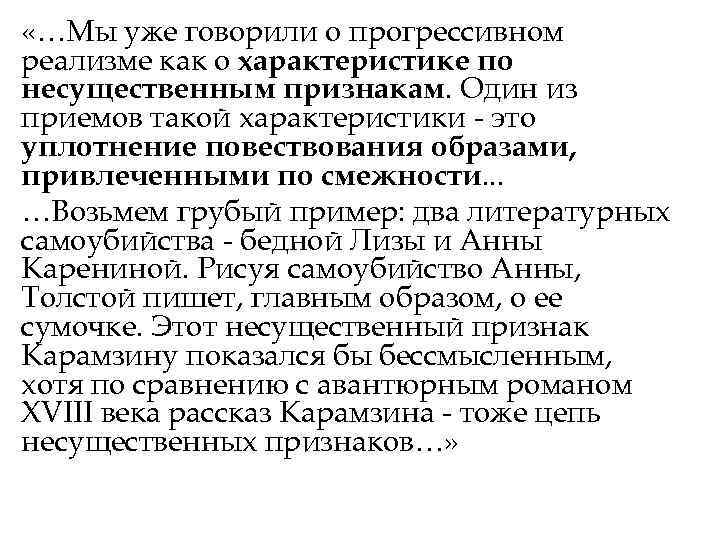 «…Мы уже говорили о прогрессивном реализме как о характеристике по несущественным признакам. Один из приемов такой характеристики - это уплотнение повествования образами, привлеченными по смежности…

…Возьмем грубый пример: два литературных самоубийства - бедной Лизы и Анны Карениной. Рисуя самоубийство Анны, Толстой пишет, главным образом, о ее сумочке. Этот несущественный признак Карамзину показался бы бессмысленным, хотя по сравнению с авантюрным романом XVIII века рассказ Карамзина - тоже цепь несущественных признаков…»